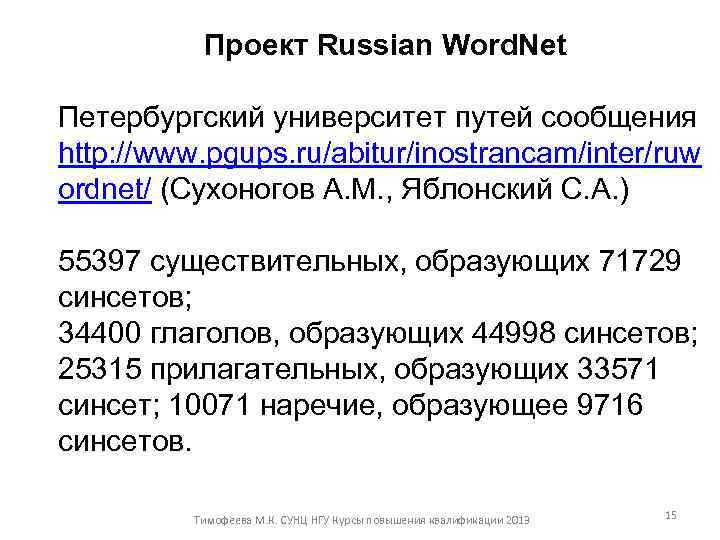 Проект Russian WordNet

Петербургский университет путей сообщения http://www.pgups.ru/abitur/inostrancam/inter/ruwordnet/ (Сухоногов А.М., Яблонский С.А.)

55397 существительных, образующих 71729 синсетов;
34400 глаголов, образующих 44998 синсетов;
25315 прилагательных, образующих 33571 синсет; 10071 наречие, образующее 9716 синсетов.

Тимофеева М.К. СУНЦ НГУ Курсы повышения квалификации 2013

15